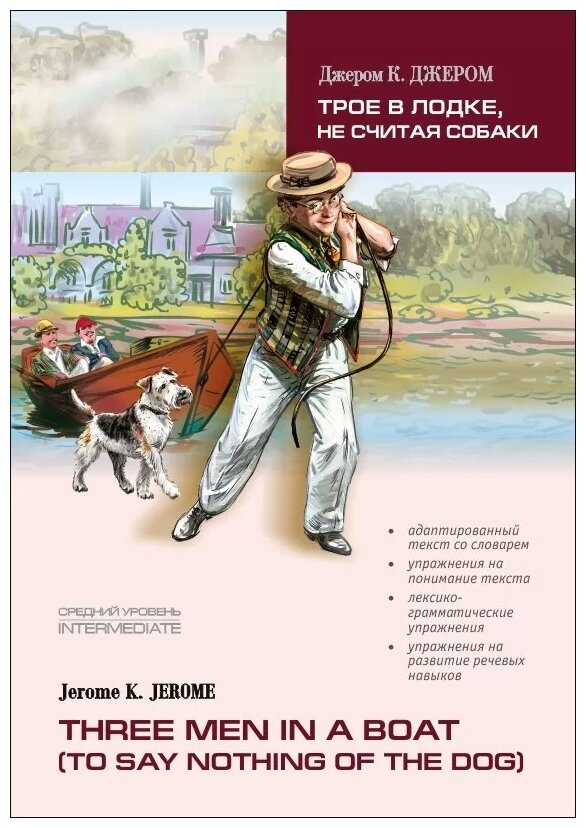 Джером К. ДЖЕРОМ

ТРОЕ В ЛОДКЕ,
НЕ СЧИТАЯ СОБАКИ

• адаптированный текст со словарем
• упражнения на понимание текста
• лексико-грамматические упражнения
• упражнения на развитие речевых навыков

СРЕДНИЙ УРОВЕНЬ
INTERMEDIATE

Jerome K. JEROME

THREE MEN IN A BOAT
(TO SAY NOTHING OF THE DOG)